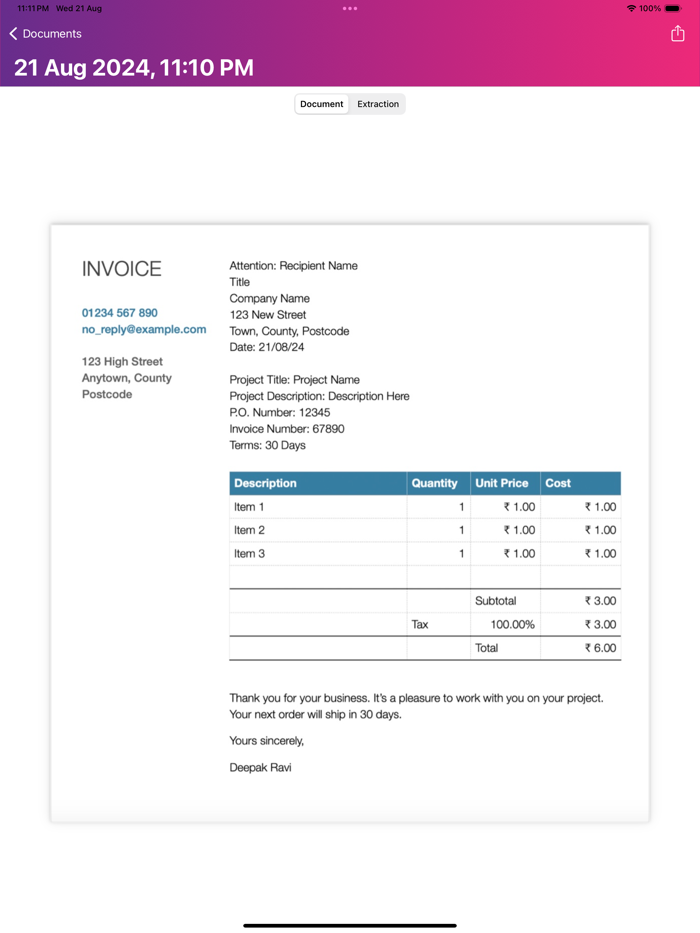 11:11 PM Wed 21 Aug
100%

Documents

21 Aug 2024, 11:10 PM

Document Extraction

INVOICE

01234 567 890
no_reply@example.com

123 High Street
Anytown, County
Postcode

Attention: Recipient Name
Title
Company Name
123 New Street
Town, County, Postcode
Date: 21/08/24

Project Title: Project Name
Project Description: Description Here
P.O. Number: 12345
Invoice Number: 67890
Terms: 30 Days

| Description | Quantity | Unit Price | Cost |
|---|---|---|---|
| Item 1 | 1 | ₹ 1.00 | ₹ 1.00 |
| Item 2 | 1 | ₹ 1.00 | ₹ 1.00 |
| Item 3 | 1 | ₹ 1.00 | ₹ 1.00 |
| | | | |
| | | Subtotal | ₹ 3.00 |
| | Tax | 100.00% | ₹ 3.00 |
| | | Total | ₹ 6.00 |

Thank you for your business. It's a pleasure to work with you on your project. Your next order will ship in 30 days.

Yours sincerely,

Deepak Ravi